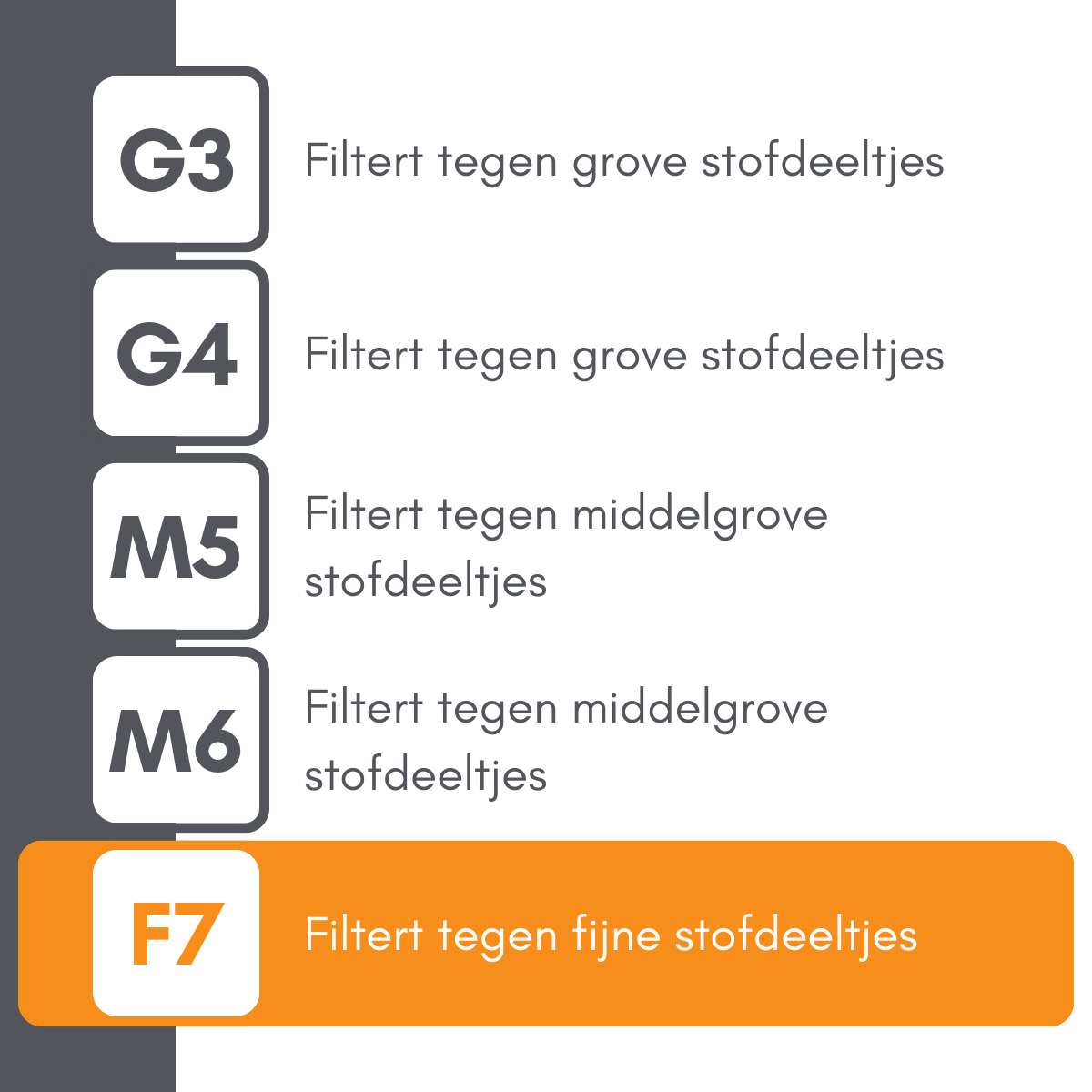 G3 Filtert tegen grove stofdeeltjes

G4 Filtert tegen grove stofdeeltjes

M5 Filtert tegen middelgrove stofdeeltjes

M6 Filtert tegen middelgrove stofdeeltjes

F7 Filtert tegen fijne stofdeeltjes